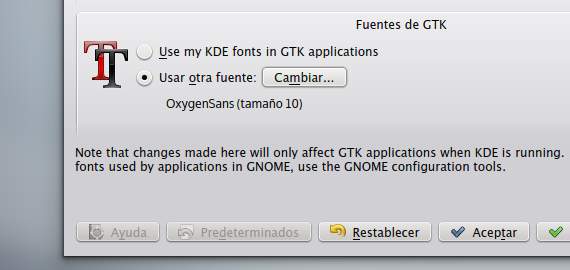 Fuentes de GTK

Use my KDE fonts in GTK applications

Usar otra fuente: Cambiar...

OxygenSans (tamaño 10)

Note that changes made here will only affect GTK applications when KDE is running. fonts used by applications in GNOME, use the GNOME configuration tools.

Ayuda Predeterminados Restablecer Aceptar